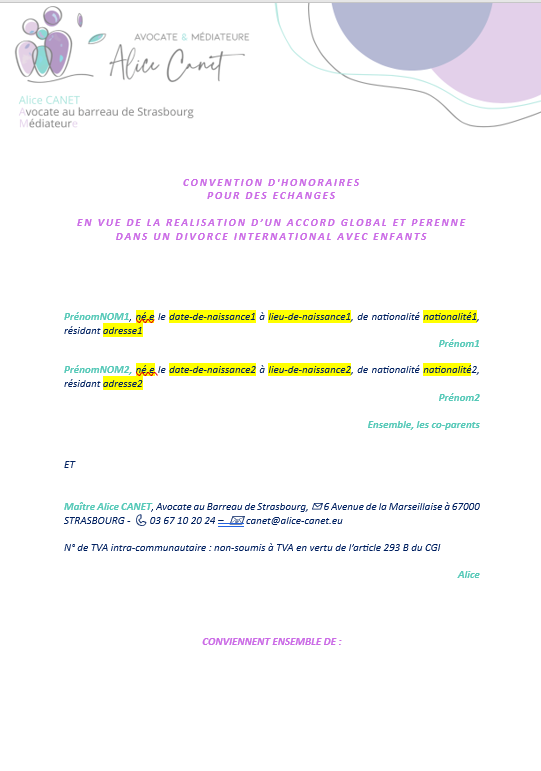 AVOCATE & MÉDIATEURE
Alice Canet

Alice CANET
Avocate au barreau de Strasbourg
Médiateure

CONVENTION D'HONORAIRES
POUR DES ECHANGES

EN VUE DE LA REALISATION D'UN ACCORD GLOBAL ET PERENNE
DANS UN DIVORCE INTERNATIONAL AVEC ENFANTS

PrénomNOM1, né.e le date-de-naissance1 à lieu-de-naissance1, de nationalité nationalité1, résidant adresse1

Prénom1

PrénomNOM2, né.e le date-de-naissance2 à lieu-de-naissance2, de nationalité nationalité2, résidant adresse2

Prénom2

Ensemble, les co-parents

ET

Maître Alice CANET, Avocate au Barreau de Strasbourg, 6 Avenue de la Marseillaise à 67000 STRASBOURG - 03 67 10 20 24 – canet@alice-canet.eu

N° de TVA intra-communautaire : non-soumis à TVA en vertu de l'article 293 B du CGI

Alice

CONVIENNENT ENSEMBLE DE :